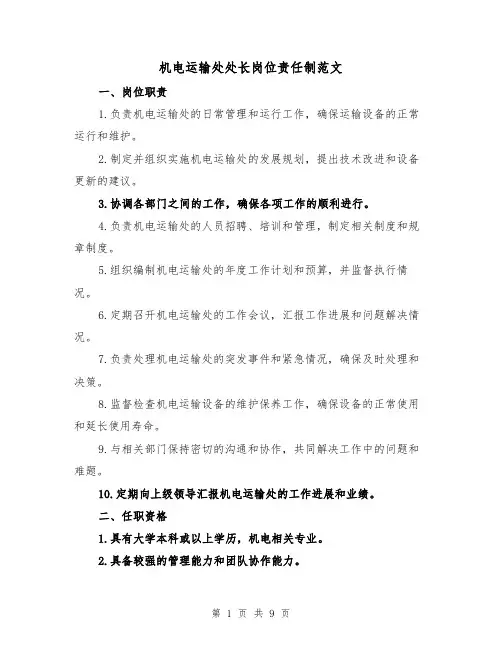 机电运输处处长岗位责任制范文

一、岗位职责

1.负责机电运输处的日常管理和运行工作，确保运输设备的正常运行和维护。

2.制定并组织实施机电运输处的发展规划，提出技术改进和设备更新的建议。

3.协调各部门之间的工作，确保各项工作的顺利进行。

4.负责机电运输处的人员招聘、培训和管理，制定相关制度和规章制度。

5.组织编制机电运输处的年度工作计划和预算，并监督执行情况。

6.定期召开机电运输处的工作会议，汇报工作进展和问题解决情况。

7.负责处理机电运输处的突发事件和紧急情况，确保及时处理和决策。

8.监督检查机电运输设备的维护保养工作，确保设备的正常使用和延长使用寿命。

9.与相关部门保持密切的沟通和协作，共同解决工作中的问题和难题。

10.定期向上级领导汇报机电运输处的工作进展和业绩。

二、任职资格

1.具有大学本科或以上学历，机电相关专业。

2.具备较强的管理能力和团队协作能力。

第 1 页 共 9 页